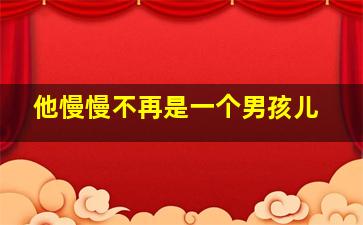 他慢慢不再是一个男孩儿